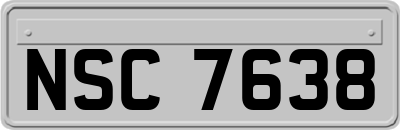 NSC 7638